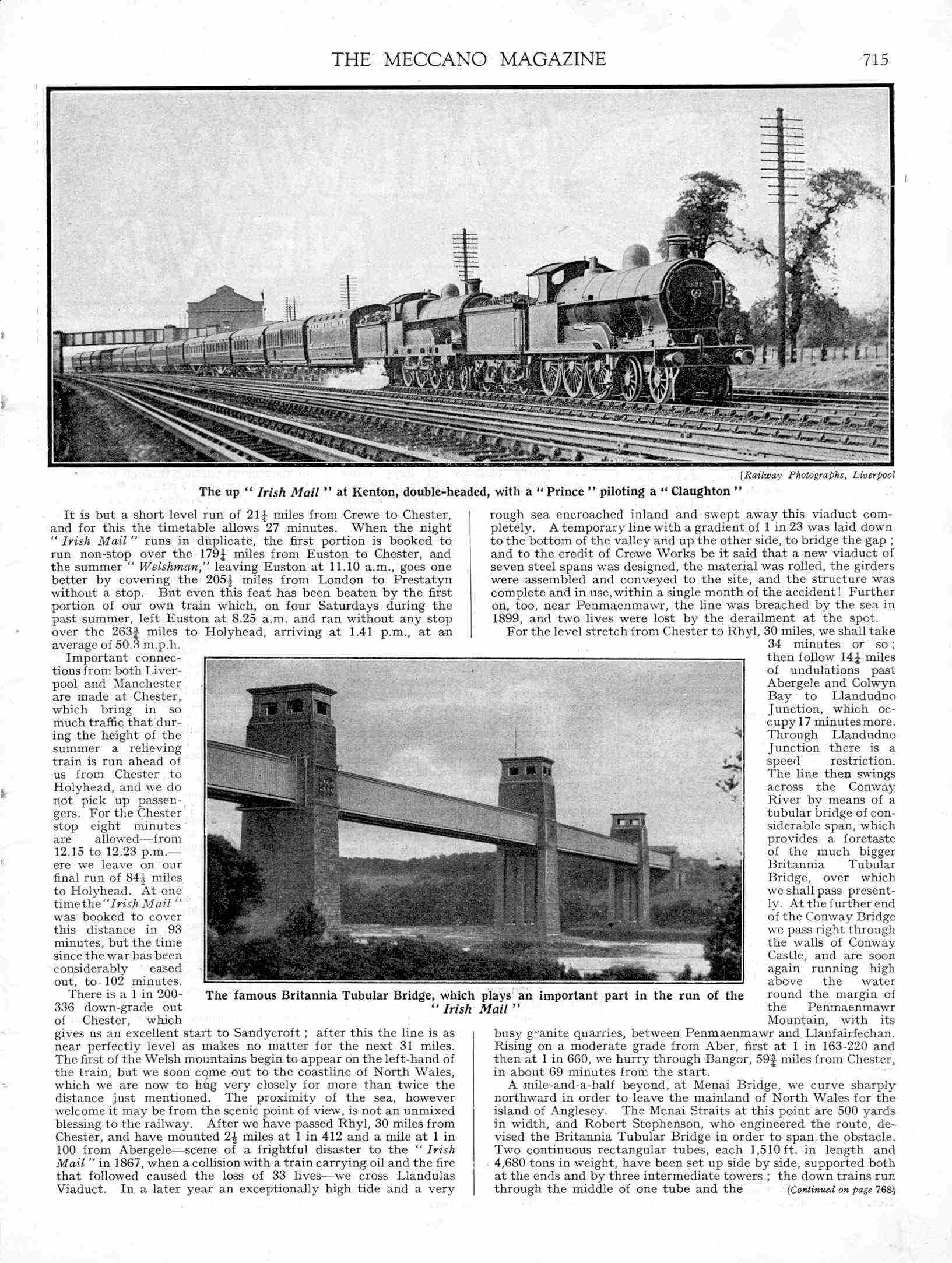 THE MECCANO MAGAZINE 715

[Railway Photographs, Liverpool

The up "Irish Mail" at Kenton, double-headed, with a "Prince" piloting a "Claughton"

It is but a short level run of $21\frac{1}{4}$ miles from Crewe to Chester, and for this the timetable allows 27 minutes. When the night "Irish Mail" runs in duplicate, the first portion is booked to run non-stop over the $179\frac{1}{4}$ miles from Euston to Chester, and the summer "Welshman," leaving Euston at 11.10 a.m., goes one better by covering the $205\frac{1}{2}$ miles from London to Prestatyn without a stop. But even this feat has been beaten by the first portion of our own train which, on four Saturdays during the past summer, left Euston at 8.25 a.m. and ran without any stop over the $263\frac{3}{4}$ miles to Holyhead, arriving at 1.41 p.m., at an average of 50.3 m.p.h.

Important connections from both Liverpool and Manchester are made at Chester, which bring in so much traffic that during the height of the summer a relieving train is run ahead of us from Chester to Holyhead, and we do not pick up passengers. For the Chester stop eight minutes are allowed—from 12.15 to 12.23 p.m.—ere we leave on our final run of $84\frac{1}{2}$ miles to Holyhead. At one time the "Irish Mail" was booked to cover this distance in 93 minutes, but the time since the war has been considerably eased out, to 102 minutes.

There is a 1 in 200-336 down-grade out of Chester, which gives us an excellent start to Sandycroft; after this the line is as near perfectly level as makes no matter for the next 31 miles. The first of the Welsh mountains begin to appear on the left-hand of the train, but we soon come out to the coastline of North Wales, which we are now to hug very closely for more than twice the distance just mentioned. The proximity of the sea, however welcome it may be from the scenic point of view, is not an unmixed blessing to the railway. After we have passed Rhyl, 30 miles from Chester, and have mounted $2\frac{1}{2}$ miles at 1 in 412 and a mile at 1 in 100 from Abergele—scene of a frightful disaster to the "Irish Mail" in 1867, when a collision with a train carrying oil and the fire that followed caused the loss of 33 lives—we cross Llandulas Viaduct. In a later year an exceptionally high tide and a very rough sea encroached inland and swept away this viaduct completely. A temporary line with a gradient of 1 in 23 was laid down to the bottom of the valley and up the other side, to bridge the gap; and to the credit of Crewe Works be it said that a new viaduct of seven steel spans was designed, the material was rolled, the girders were assembled and conveyed to the site, and the structure was complete and in use, within a single month of the accident! Further on, too, near Penmaenmawr, the line was breached by the sea in 1899, and two lives were lost by the derailment at the spot.

For the level stretch from Chester to Rhyl, 30 miles, we shall take 34 minutes or so; then follow $14\frac{1}{4}$ miles of undulations past Abergele and Colwyn Bay to Llandudno Junction, which occupy 17 minutes more. Through Llandudno Junction there is a speed restriction. The line then swings across the Conway River by means of a tubular bridge of considerable span, which provides a foretaste of the much bigger Britannia Tubular Bridge, over which we shall pass presently. At the further end of the Conway Bridge we pass right through the walls of Conway Castle, and are soon again running high above the water round the margin of the Penmaenmawr Mountain, with its busy granite quarries, between Penmaenmawr and Llanfairfechan. Rising on a moderate grade from Aber, first at 1 in 163-220 and then at 1 in 660, we hurry through Bangor, $59\frac{3}{4}$ miles from Chester, in about 69 minutes from the start.

A mile-and-a-half beyond, at Menai Bridge, we curve sharply northward in order to leave the mainland of North Wales for the island of Anglesey. The Menai Straits at this point are 500 yards in width, and Robert Stephenson, who engineered the route, devised the Britannia Tubular Bridge in order to span the obstacle. Two continuous rectangular tubes, each 1,510 ft. in length and 4,680 tons in weight, have been set up side by side, supported both at the ends and by three intermediate towers; the down trains run through the middle of one tube and the (Continued on page 768)

The famous Britannia Tubular Bridge, which plays an important part in the run of the "Irish Mail"